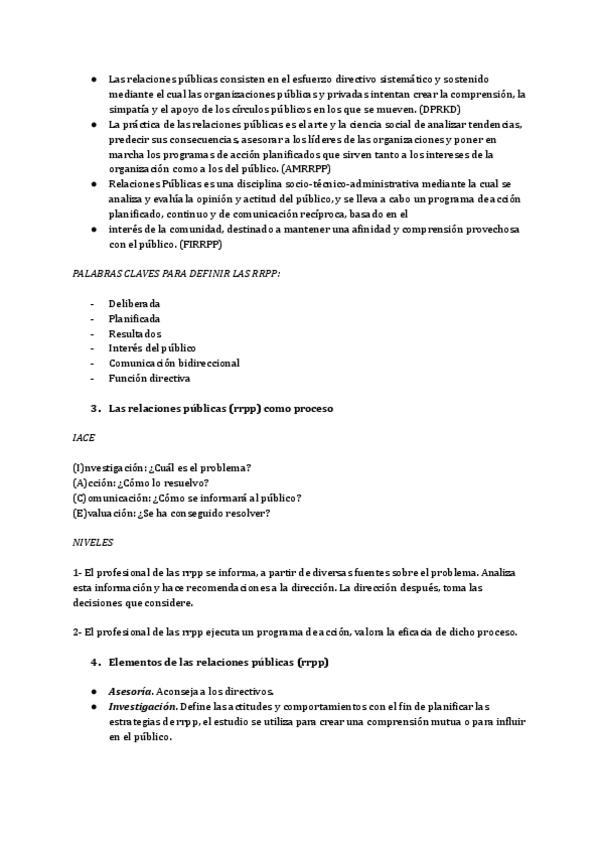 ● Las relaciones públicas consisten en el esfuerzo directivo sistemático y sostenido mediante el cual las organizaciones públicas y privadas intentan crear la comprensión, la simpatía y el apoyo de los círculos públicos en los que se mueven. (DPRKD)
● La práctica de las relaciones públicas es el arte y la ciencia social de analizar tendencias, predecir sus consecuencias, asesorar a los líderes de las organizaciones y poner en marcha los programas de acción planificados que sirven tanto a los intereses de la organización como a los del público. (AMRRPP)
● Relaciones Públicas es una disciplina socio-técnico-administrativa mediante la cual se analiza y evalúa la opinión y actitud del público, y se lleva a cabo un programa de acción planificado, continuo y de comunicación recíproca, basado en el
● interés de la comunidad, destinado a mantener una afinidad y comprensión provechosa con el público. (FIRRPP)

PALABRAS CLAVES PARA DEFINIR LAS RRPP:

- Deliberada
- Planificada
- Resultados
- Interés del público
- Comunicación bidireccional
- Función directiva

3. Las relaciones públicas (rrpp) como proceso

IACE

(I)nvestigación: ¿Cuál es el problema?
(A)cción: ¿Cómo lo resuelvo?
(C)omunicación: ¿Cómo se informará al público?
(E)valuación: ¿Se ha conseguido resolver?

NIVELES

1- El profesional de las rrpp se informa, a partir de diversas fuentes sobre el problema. Analiza esta información y hace recomendaciones a la dirección. La dirección después, toma las decisiones que considere.

2- El profesional de las rrpp ejecuta un programa de acción, valora la eficacia de dicho proceso.

4. Elementos de las relaciones públicas (rrpp)

● Asesoría. Aconseja a los directivos.
● Investigación. Define las actitudes y comportamientos con el fin de planificar las estrategias de rrpp, el estudio se utiliza para crear una comprensión mutua o para influir en el público.